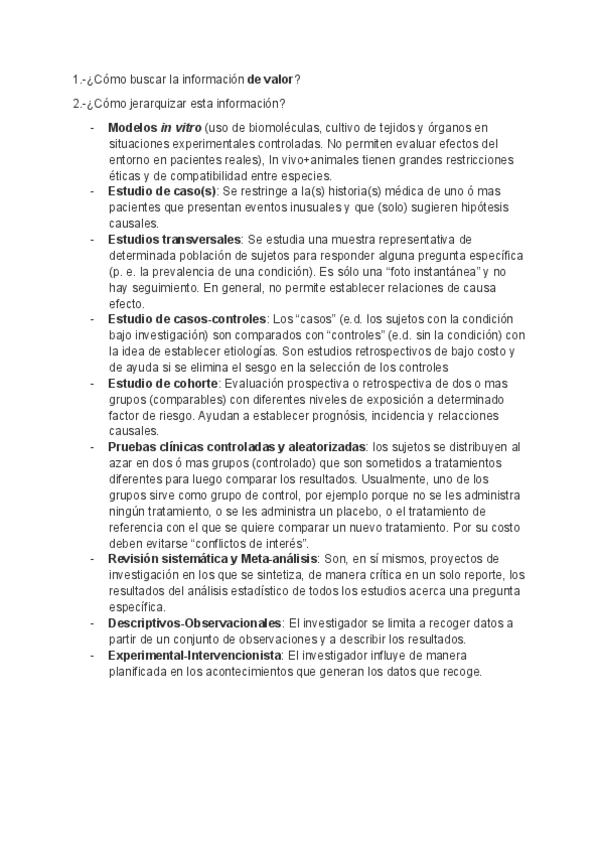 1.-¿Cómo buscar la información de valor?

2.-¿Cómo jerarquizar esta información?

- Modelos in vitro (uso de biomoléculas, cultivo de tejidos y órganos en situaciones experimentales controladas. No permiten evaluar efectos del entorno en pacientes reales), In vivo+animales tienen grandes restricciones éticas y de compatibilidad entre especies.
- Estudio de caso(s): Se restringe a la(s) historia(s) médica de uno ó mas pacientes que presentan eventos inusuales y que (solo) sugieren hipótesis causales.
- Estudios transversales: Se estudia una muestra representativa de determinada población de sujetos para responder alguna pregunta específica (p. e. la prevalencia de una condición). Es sólo una "foto instantánea" y no hay seguimiento. En general, no permite establecer relaciones de causa efecto.
- Estudio de casos-controles: Los "casos" (e.d. los sujetos con la condición bajo investigación) son comparados con "controles" (e.d. sin la condición) con la idea de establecer etiologías. Son estudios retrospectivos de bajo costo y de ayuda si se elimina el sesgo en la selección de los controles
- Estudio de cohorte: Evaluación prospectiva o retrospectiva de dos o mas grupos (comparables) con diferentes niveles de exposición a determinado factor de riesgo. Ayudan a establecer prognósis, incidencia y relacciones causales.
- Pruebas clínicas controladas y aleatorizadas: los sujetos se distribuyen al azar en dos ó mas grupos (controlado) que son sometidos a tratamientos diferentes para luego comparar los resultados. Usualmente, uno de los grupos sirve como grupo de control, por ejemplo porque no se les administra ningún tratamiento, o se les administra un placebo, o el tratamiento de referencia con el que se quiere comparar un nuevo tratamiento. Por su costo deben evitarse "conflictos de interés".
- Revisión sistemática y Meta-análisis: Son, en sí mismos, proyectos de investigación en los que se sintetiza, de manera crítica en un solo reporte, los resultados del análisis estadístico de todos los estudios acerca una pregunta específica.
- Descriptivos-Observacionales: El investigador se limita a recoger datos a partir de un conjunto de observaciones y a describir los resultados.
- Experimental-Intervencionista: El investigador influye de manera planificada en los acontecimientos que generan los datos que recoge.